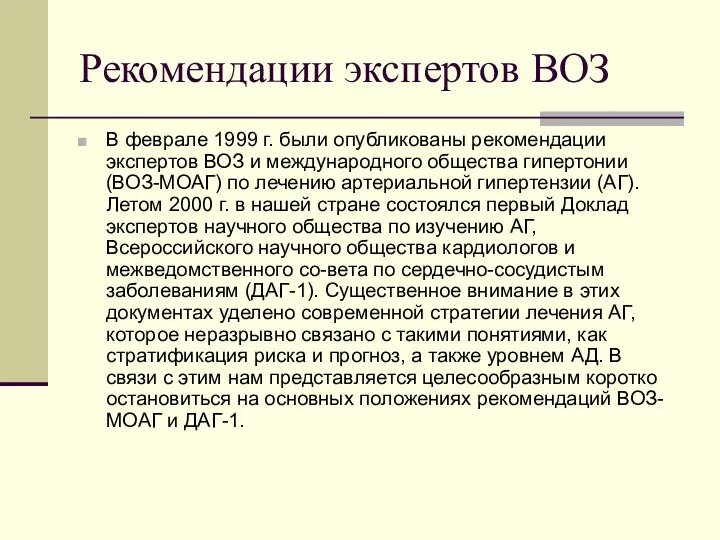 Рекомендации экспертов ВОЗ

В феврале 1999 г. были опубликованы рекомендации экспертов ВОЗ и международного общества гипертонии (ВОЗ-МОАГ) по лечению артериальной гипертензии (АГ). Летом 2000 г. в нашей стране состоялся первый Доклад экспертов научного общества по изучению АГ, Всероссийского научного общества кардиологов и межведомственного со-вета по сердечно-сосудистым заболеваниям (ДАГ-1). Существенное внимание в этих документах уделено современной стратегии лечения АГ, которое неразрывно связано с такими понятиями, как стратификация риска и прогноз, а также уровнем АД. В связи с этим нам представляется целесообразным коротко остановиться на основных положениях рекомендаций ВОЗ-МОАГ и ДАГ-1.